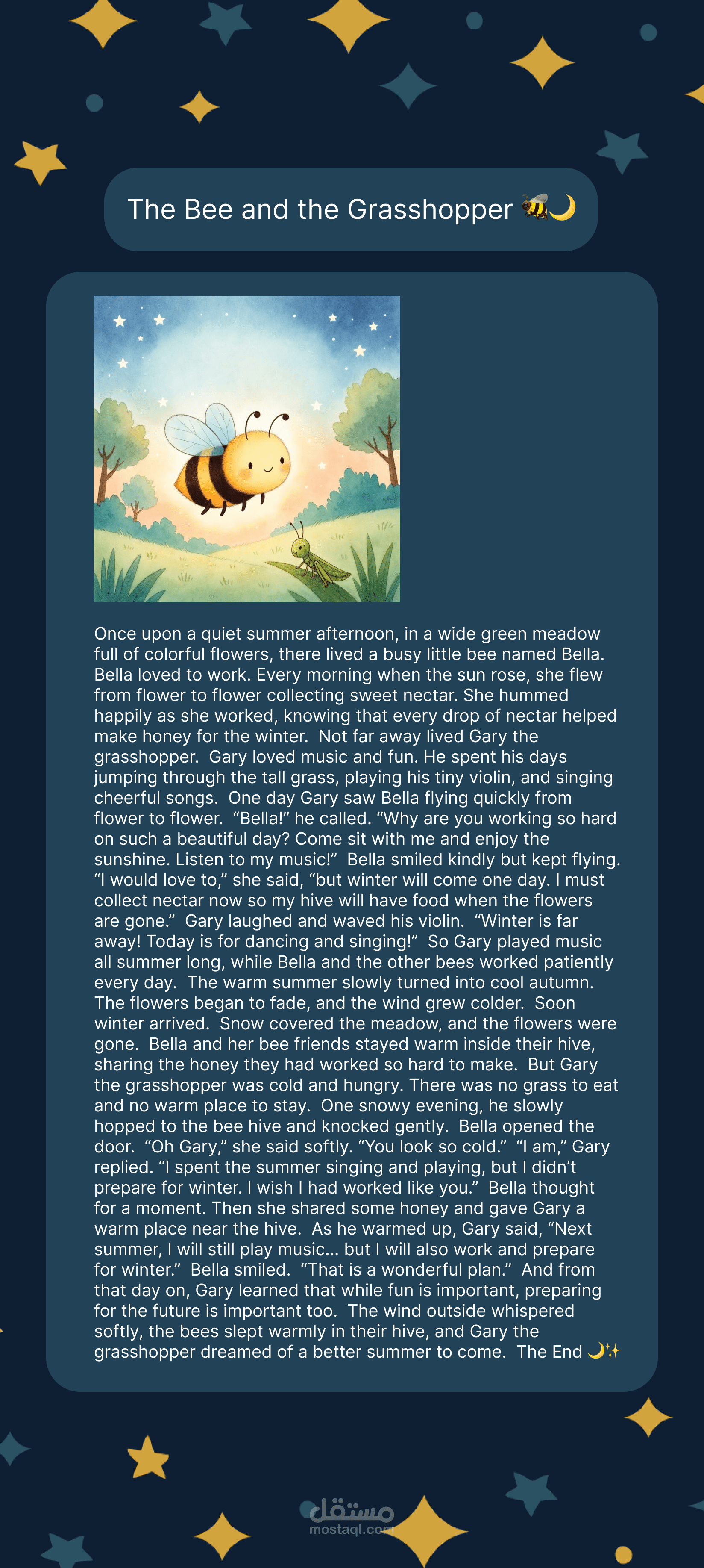 The Bee and the Grasshopper 🐝🌙

Once upon a quiet summer afternoon, in a wide green meadow full of colorful flowers, there lived a busy little bee named Bella. Bella loved to work. Every morning when the sun rose, she flew from flower to flower collecting sweet nectar. She hummed happily as she worked, knowing that every drop of nectar helped make honey for the winter. Not far away lived Gary the grasshopper. Gary loved music and fun. He spent his days jumping through the tall grass, playing his tiny violin, and singing cheerful songs. One day Gary saw Bella flying quickly from flower to flower. "Bella!" he called. "Why are you working so hard on such a beautiful day? Come sit with me and enjoy the sunshine. Listen to my music!" Bella smiled kindly but kept flying. "I would love to," she said, "but winter will come one day. I must collect nectar now so my hive will have food when the flowers are gone." Gary laughed and waved his violin. "Winter is far away! Today is for dancing and singing!" So Gary played music all summer long, while Bella and the other bees worked patiently every day. The warm summer slowly turned into cool autumn. The flowers began to fade, and the wind grew colder. Soon winter arrived. Snow covered the meadow, and the flowers were gone. Bella and her bee friends stayed warm inside their hive, sharing the honey they had worked so hard to make. But Gary the grasshopper was cold and hungry. There was no grass to eat and no warm place to stay. One snowy evening, he slowly hopped to the bee hive and knocked gently. Bella opened the door. "Oh Gary," she said softly. "You look so cold." "I am," Gary replied. "I spent the summer singing and playing, but I didn't prepare for winter. I wish I had worked like you." Bella thought for a moment. Then she shared some honey and gave Gary a warm place near the hive. As he warmed up, Gary said, "Next summer, I will still play music... but I will also work and prepare for winter." Bella smiled. "That is a wonderful plan." And from that day on, Gary learned that while fun is important, preparing for the future is important too. The wind outside whispered softly, the bees slept warmly in their hive, and Gary the grasshopper dreamed of a better summer to come. The End 🌙✨

مستقل
mostaql.com